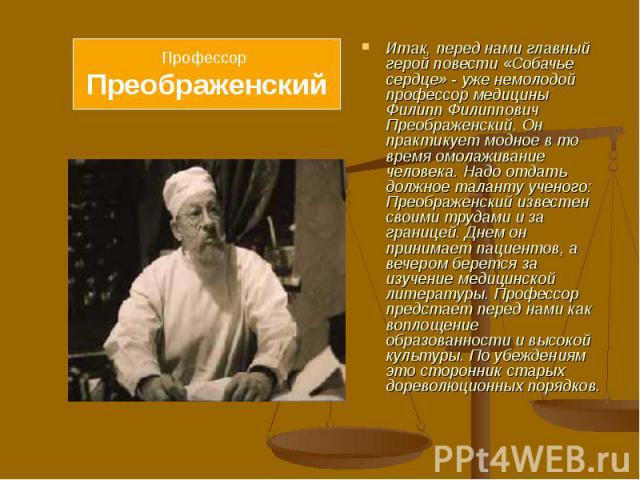 Профессор
Преображенский

Итак, перед нами главный герой повести «Собачье сердце» - уже немолодой профессор медицины Филипп Филиппович Преображенский. Он практикует модное в то время омолаживание человека. Надо отдать должное таланту ученого: Преображенский известен своими трудами и за границей. Днем он принимает пациентов, а вечером берется за изучение медицинской литературы. Профессор предстает перед нами как воплощение образованности и высокой культуры. По убеждениям это сторонник старых дореволюционных порядков.

PPt4WEB.ru